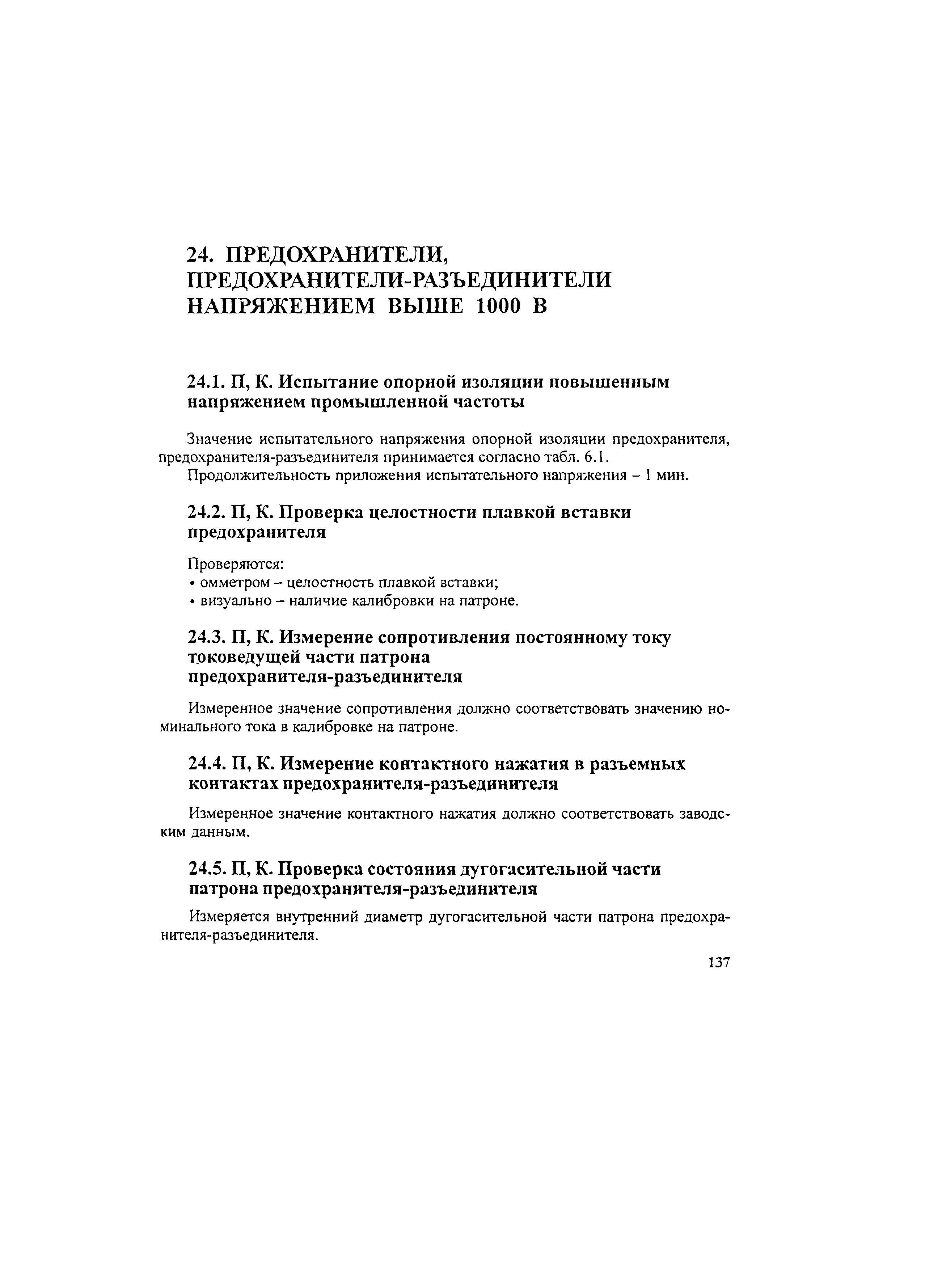 24. ПРЕДОХРАНИТЕЛИ, ПРЕДОХРАНИТЕЛИ-РАЗЪЕДИНИТЕЛИ НАПРЯЖЕНИЕМ ВЫШЕ 1000 В

24.1. П, К. Испытание опорной изоляции повышенным напряжением промышленной частоты

Значение испытательного напряжения опорной изоляции предохранителя, предохранителя-разъединителя принимается согласно табл. 6.1.

Продолжительность приложения испытательного напряжения – 1 мин.

24.2. П, К. Проверка целостности плавкой вставки предохранителя

Проверяются:
• омметром – целостность плавкой вставки;
• визуально – наличие калибровки на патроне.

24.3. П, К. Измерение сопротивления постоянному току токоведущей части патрона предохранителя-разъединителя

Измеренное значение сопротивления должно соответствовать значению номинального тока в калибровке на патроне.

24.4. П, К. Измерение контактного нажатия в разъемных контактах предохранителя-разъединителя

Измеренное значение контактного нажатия должно соответствовать заводским данным.

24.5. П, К. Проверка состояния дугогасительной части патрона предохранителя-разъединителя

Измеряется внутренний диаметр дугогасительной части патрона предохранителя-разъединителя.

137